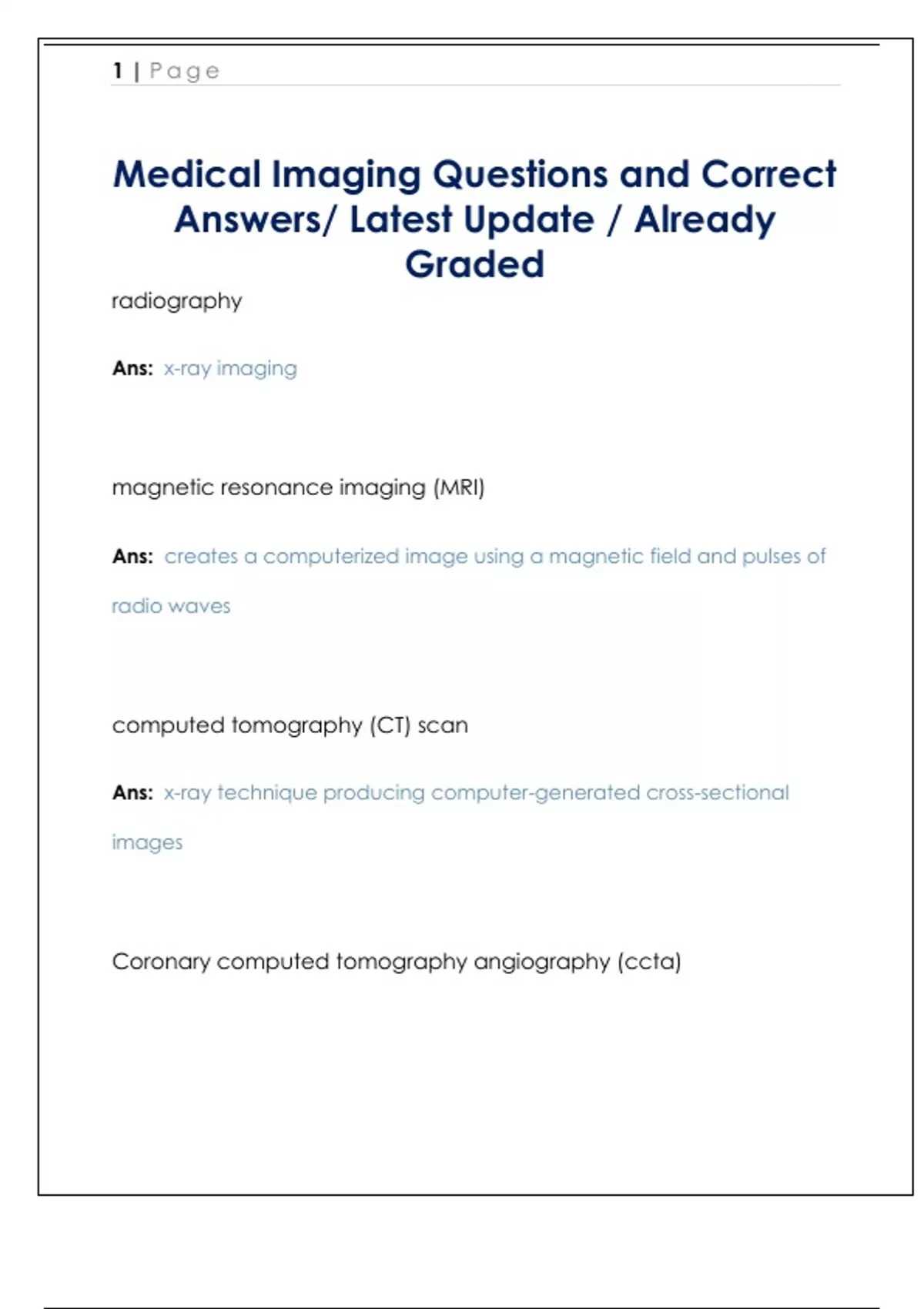 1 | Page

Medical Imaging Questions and Correct Answers/ Latest Update / Already Graded

radiography

Ans: x-ray imaging

magnetic resonance imaging (MRI)

Ans: creates a computerized image using a magnetic field and pulses of radio waves

computed tomography (CT) scan

Ans: x-ray technique producing computer-generated cross-sectional images

Coronary computed tomography angiography (ccta)